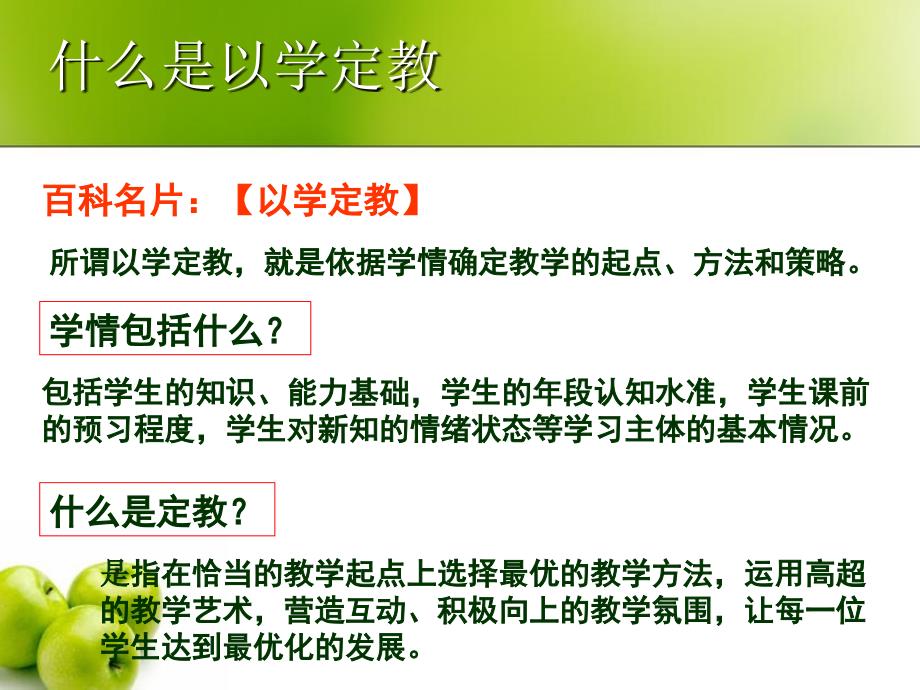 什么是以学定教

百科名片：【以学定教】

所谓以学定教，就是依据学情确定教学的起点、方法和策略。

学情包括什么？

包括学生的知识、能力基础，学生的年段认知水准，学生课前的预习程度，学生对新知的情绪状态等学习主体的基本情况。

什么是定教？

是指在恰当的教学起点上选择最优的教学方法，运用高超的教学艺术，营造互动、积极向上的教学氛围，让每一位学生达到最优化的发展。